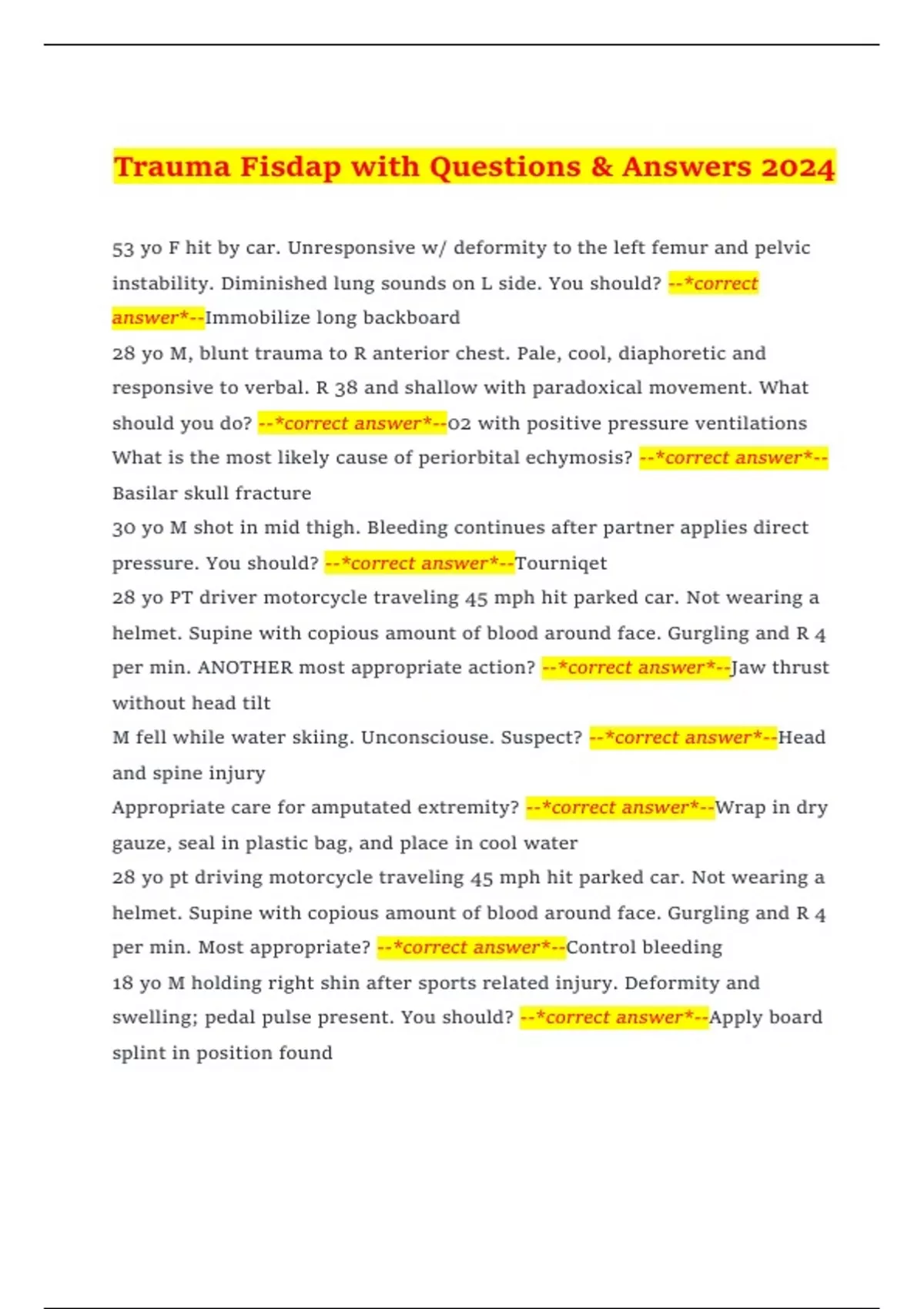 Trauma Fisdap with Questions & Answers 2024

53 yo F hit by car. Unresponsive w/ deformity to the left femur and pelvic instability. Diminished lung sounds on L side. You should? --*correct answer*--Immobilize long backboard
28 yo M, blunt trauma to R anterior chest. Pale, cool, diaphoretic and responsive to verbal. R 38 and shallow with paradoxical movement. What should you do? --*correct answer*--02 with positive pressure ventilations
What is the most likely cause of periorbital echymosis? --*correct answer*--Basilar skull fracture
30 yo M shot in mid thigh. Bleeding continues after partner applies direct pressure. You should? --*correct answer*--Tourniqet
28 yo PT driver motorcycle traveling 45 mph hit parked car. Not wearing a helmet. Supine with copious amount of blood around face. Gurgling and R 4 per min. ANOTHER most appropriate action? --*correct answer*--Jaw thrust without head tilt
M fell while water skiing. Unconsciouse. Suspect? --*correct answer*--Head and spine injury
Appropriate care for amputated extremity? --*correct answer*--Wrap in dry gauze, seal in plastic bag, and place in cool water
28 yo pt driving motorcycle traveling 45 mph hit parked car. Not wearing a helmet. Supine with copious amount of blood around face. Gurgling and R 4 per min. Most appropriate? --*correct answer*--Control bleeding
18 yo M holding right shin after sports related injury. Deformity and swelling; pedal pulse present. You should? --*correct answer*--Apply board splint in position found